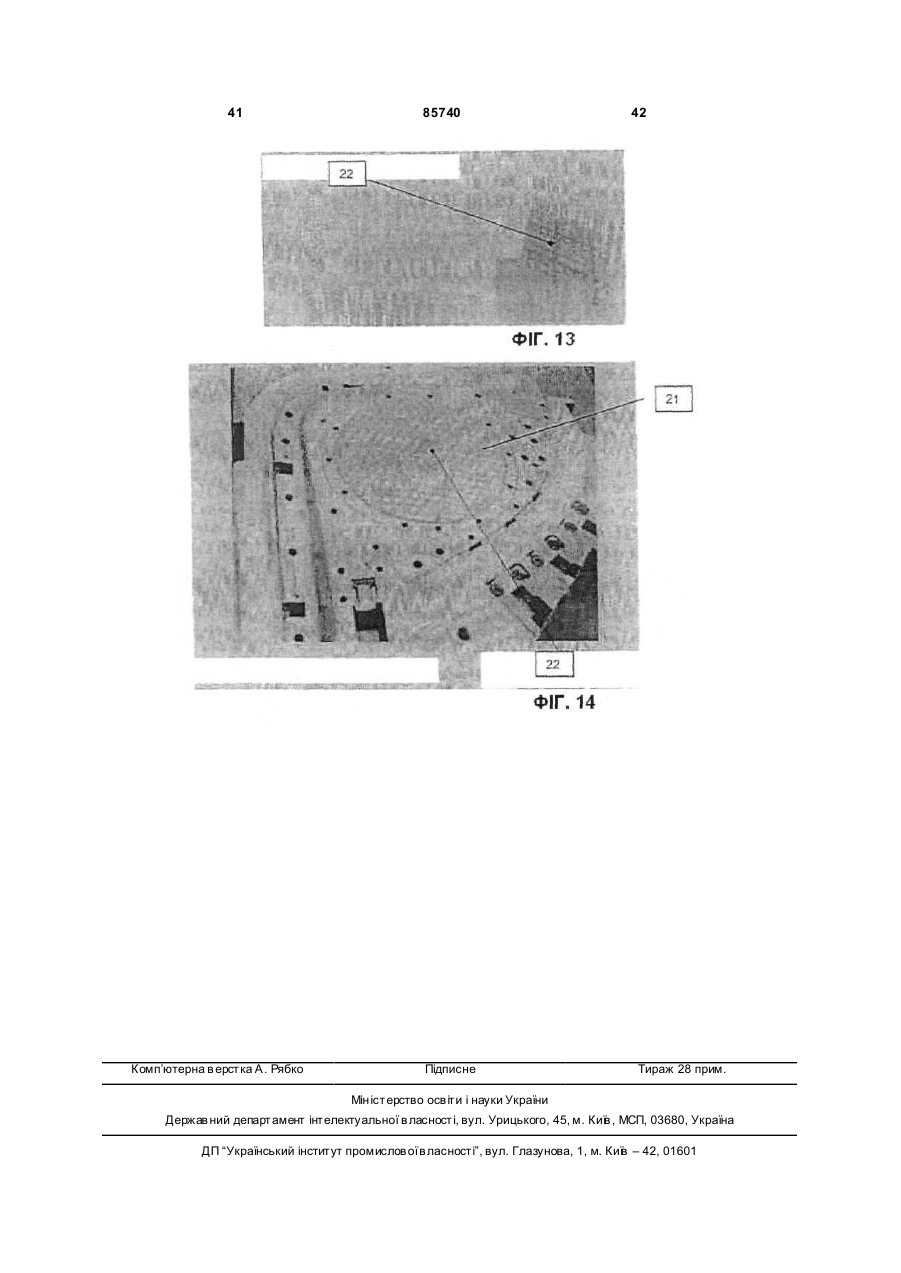 41 85740 42

22

ФІГ. 13

21

22

ФІГ. 14

Комп'ютерна верстка А. Рябко Підписне Тираж 28 прим.

Міністерство освіти і науки України

Державний департамент інтелектуальної власності, вул. Урицького, 45, м. Київ, МСП, 03680, Україна

ДП "Український інститут промислової власності", вул. Глазунова, 1, м. Київ – 42, 01601